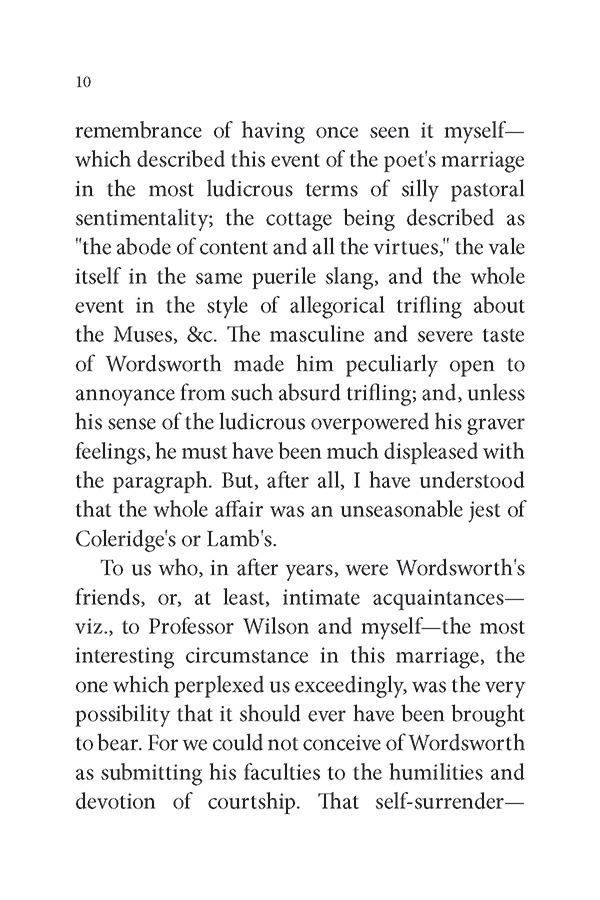 10

remembrance of having once seen it myself—which described this event of the poet's marriage in the most ludicrous terms of silly pastoral sentimentality; the cottage being described as "the abode of content and all the virtues," the vale itself in the same puerile slang, and the whole event in the style of allegorical trifling about the Muses, &c. The masculine and severe taste of Wordsworth made him peculiarly open to annoyance from such absurd trifling; and, unless his sense of the ludicrous overpowered his graver feelings, he must have been much displeased with the paragraph. But, after all, I have understood that the whole affair was an unseasonable jest of Coleridge's or Lamb's.

To us who, in after years, were Wordsworth's friends, or, at least, intimate acquaintances—viz., to Professor Wilson and myself—the most interesting circumstance in this marriage, the one which perplexed us exceedingly, was the very possibility that it should ever have been brought to bear. For we could not conceive of Wordsworth as submitting his faculties to the humilities and devotion of courtship. That self-surrender—